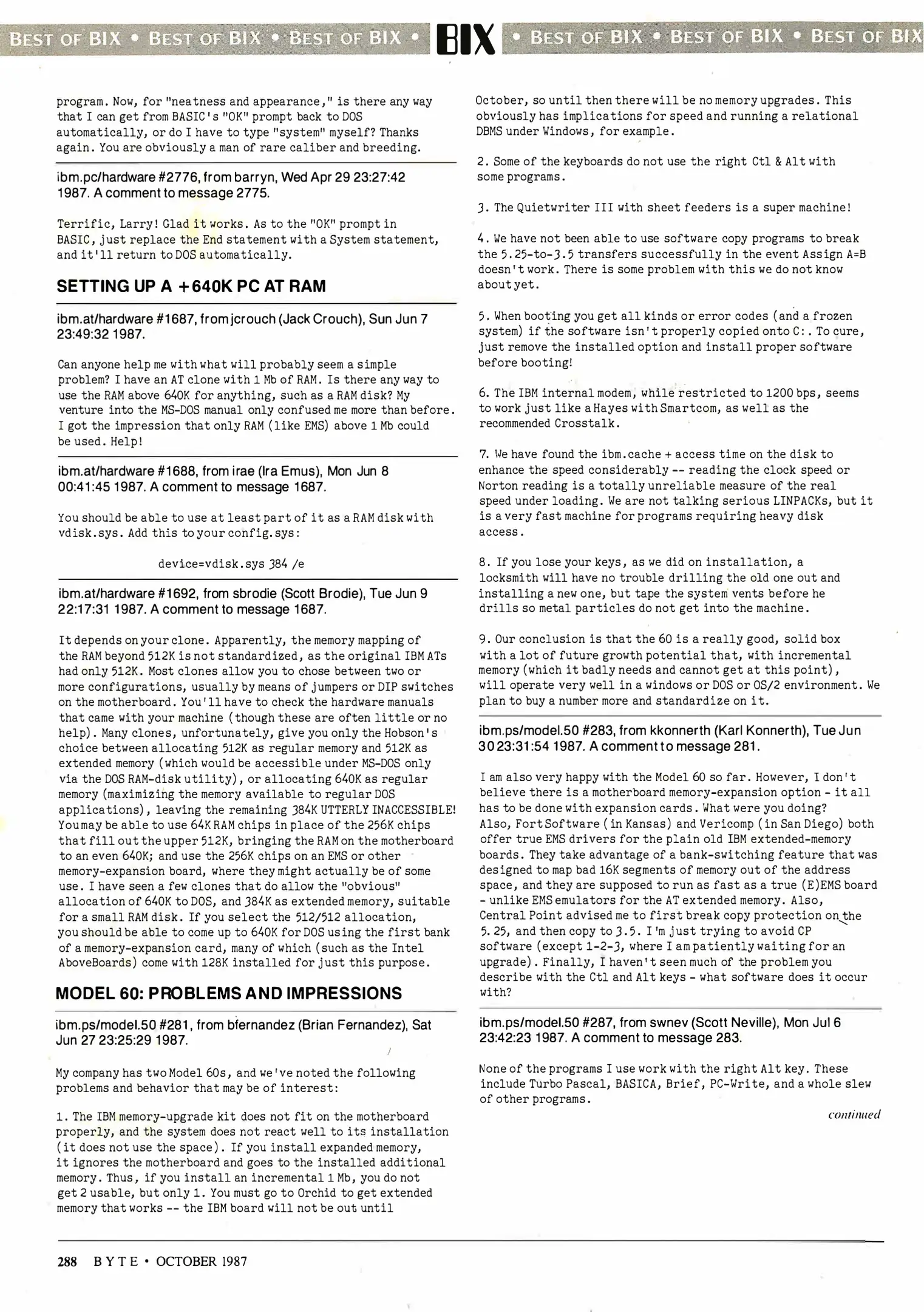 BEST OF BIX • BEST OF BIX • BEST OF BIX • BIX • BEST OF BIX • BEST OF BIX • BEST OF BIX

program. Now, for "neatness and appearance," is there any way that I can get from BASIC's "OK" prompt back to DOS automatically, or do I have to type "system" myself? Thanks again. You are obviously a man of rare caliber and breeding.

ibm.pc/hardware #2776, from barryn, Wed Apr 29 23:27:42 1987. A comment to message 2775.

Terrific, Larry! Glad it works. As to the "OK" prompt in BASIC, just replace the End statement with a System statement, and it'll return to DOS automatically.

SETTING UP A +640K PC AT RAM

ibm.at/hardware #1687, from jcrouch (Jack Crouch), Sun Jun 7 23:49:32 1987.

Can anyone help me with what will probably seem a simple problem? I have an AT clone with 1 Mb of RAM. Is there any way to use the RAM above 640K for anything, such as a RAM disk? My venture into the MS-DOS manual only confused me more than before. I got the impression that only RAM (like EMS) above 1 Mb could be used. Help!

ibm.at/hardware #1688, from irae (Ira Emus), Mon Jun 8 00:41:45 1987. A comment to message 1687.

You should be able to use at least part of it as a RAM disk with vdisk.sys. Add this to your config.sys:

device=vdisk.sys 384 /e

ibm.at/hardware #1692, from sbrodie (Scott Brodie), Tue Jun 9 22:17:31 1987. A comment to message 1687.

It depends on your clone. Apparently, the memory mapping of the RAM beyond 512K is not standardized, as the original IBM ATs had only 512K. Most clones allow you to chose between two or more configurations, usually by means of jumpers or DIP switches on the motherboard. You'll have to check the hardware manuals that came with your machine (though these are often little or no help). Many clones, unfortunately, give you only the Hobson's choice between allocating 512K as regular memory and 512K as extended memory (which would be accessible under MS-DOS only via the DOS RAM-disk utility), or allocating 640K as regular memory (maximizing the memory available to regular DOS applications), leaving the remaining 384K UTTERLY INACCESSIBLE! You may be able to use 64K RAM chips in place of the 256K chips that fill out the upper 512K, bringing the RAM on the motherboard to an even 640K; and use the 256K chips on an EMS or other memory-expansion board, where they might actually be of some use. I have seen a few clones that do allow the "obvious" allocation of 640K to DOS, and 384K as extended memory, suitable for a small RAM disk. If you select the 512/512 allocation, you should be able to come up to 640K for DOS using the first bank of a memory-expansion card, many of which (such as the Intel AboveBoards) come with 128K installed for just this purpose.

MODEL 60: PROBLEMS AND IMPRESSIONS

ibm.ps/model.50 #281, from bfernandez (Brian Fernandez), Sat Jun 27 23:25:29 1987.

My company has two Model 60s, and we've noted the following problems and behavior that may be of interest:

1. The IBM memory-upgrade kit does not fit on the motherboard properly, and the system does not react well to its installation (it does not use the space). If you install expanded memory, it ignores the motherboard and goes to the installed additional memory. Thus, if you install an incremental 1 Mb, you do not get 2 usable, but only 1. You must go to Orchid to get extended memory that works -- the IBM board will not be out until October, so until then there will be no memory upgrades. This obviously has implications for speed and running a relational DBMS under Windows, for example.

2. Some of the keyboards do not use the right Ctl & Alt with some programs.

3. The Quietwriter III with sheet feeders is a super machine!

4. We have not been able to use software copy programs to break the 5.25-to-3.5 transfers successfully in the event Assign A=B doesn't work. There is some problem with this we do not know about yet.

5. When booting you get all kinds or error codes (and a frozen system) if the software isn't properly copied onto C:. To cure, just remove the installed option and install proper software before booting!

6. The IBM internal modem, while restricted to 1200 bps, seems to work just like a Hayes with Smartcom, as well as the recommended Crosstalk.

7. We have found the ibm.cache + access time on the disk to enhance the speed considerably -- reading the clock speed or Norton reading is a totally unreliable measure of the real speed under loading. We are not talking serious LINPACKs, but it is a very fast machine for programs requiring heavy disk access.

8. If you lose your keys, as we did on installation, a locksmith will have no trouble drilling the old one out and installing a new one, but tape the system vents before he drills so metal particles do not get into the machine.

9. Our conclusion is that the 60 is a really good, solid box with a lot of future growth potential that, with incremental memory (which it badly needs and cannot get at this point), will operate very well in a windows or DOS or OS/2 environment. We plan to buy a number more and standardize on it.

ibm.ps/model.50 #283, from kkonnerth (Karl Konnerth), Tue Jun 30 23:31:54 1987. A comment to message 281.

I am also very happy with the Model 60 so far. However, I don't believe there is a motherboard memory-expansion option - it all has to be done with expansion cards. What were you doing? Also, Fort Software (in Kansas) and Vericomp (in San Diego) both offer true EMS drivers for the plain old IBM extended-memory boards. They take advantage of a bank-switching feature that was designed to map bad 16K segments of memory out of the address space, and they are supposed to run as fast as a true (E)EMS board - unlike EMS emulators for the AT extended memory. Also, Central Point advised me to first break copy protection on the 5.25, and then copy to 3.5. I'm just trying to avoid CP software (except 1-2-3, where I am patiently waiting for an upgrade). Finally, I haven't seen much of the problem you describe with the Ctl and Alt keys - what software does it occur with?

ibm.ps/model.50 #287, from swnev (Scott Neville), Mon Jul 6 23:42:23 1987. A comment to message 283.

None of the programs I use work with the right Alt key. These include Turbo Pascal, BASICA, Brief, PC-Write, and a whole slew of other programs.

continued

288 BYTE • OCTOBER 1987